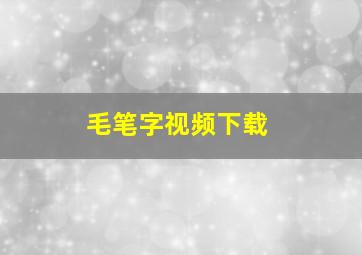 毛笔字视频下载